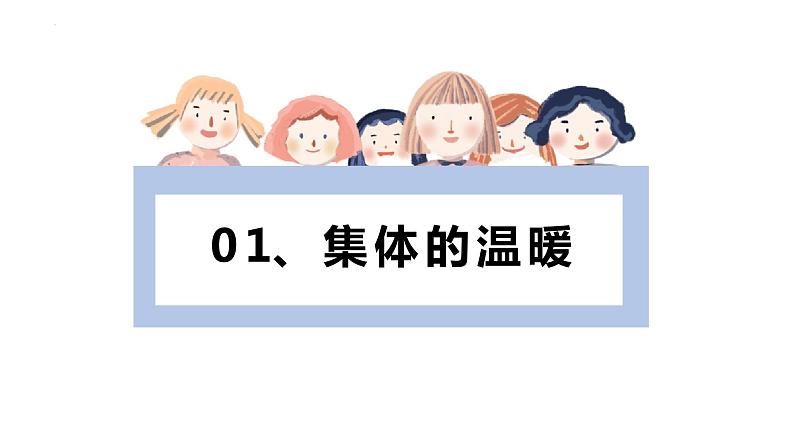 01、集体的温暖